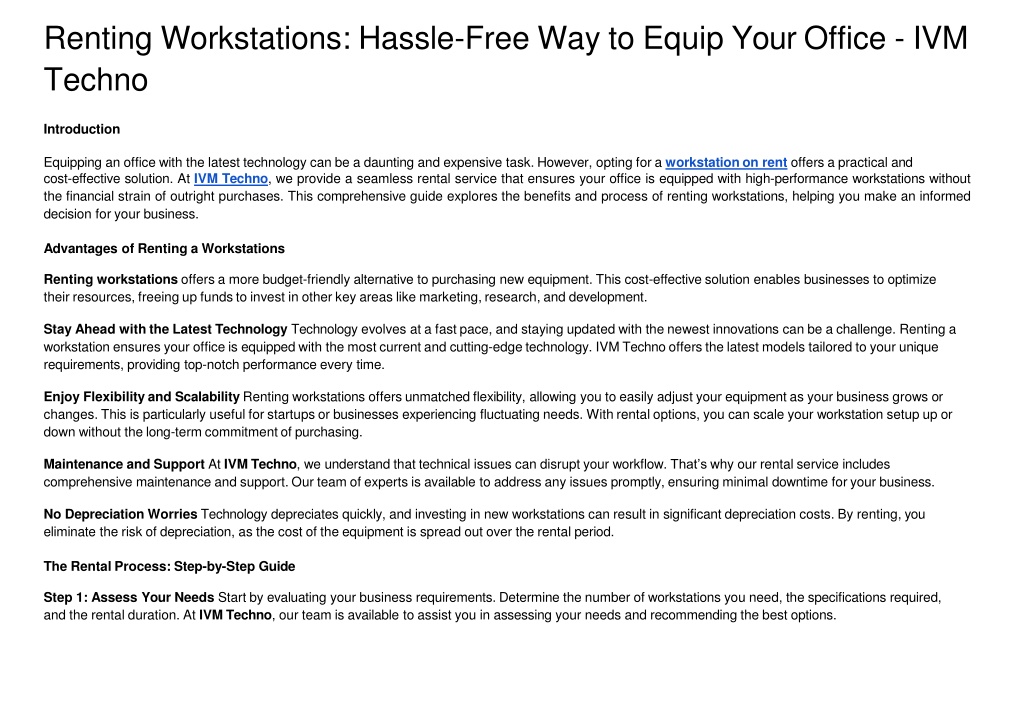 Renting Workstations: Hassle-Free Way to Equip Your Office - IVM Techno

Introduction

Equipping an office with the latest technology can be a daunting and expensive task. However, opting for a workstation on rent offers a practical and cost-effective solution. At IVM Techno, we provide a seamless rental service that ensures your office is equipped with high-performance workstations without the financial strain of outright purchases. This comprehensive guide explores the benefits and process of renting workstations, helping you make an informed decision for your business.

Advantages of Renting a Workstations

Renting workstations offers a more budget-friendly alternative to purchasing new equipment. This cost-effective solution enables businesses to optimize their resources, freeing up funds to invest in other key areas like marketing, research, and development.

Stay Ahead with the Latest Technology Technology evolves at a fast pace, and staying updated with the newest innovations can be a challenge. Renting a workstation ensures your office is equipped with the most current and cutting-edge technology. IVM Techno offers the latest models tailored to your unique requirements, providing top-notch performance every time.

Enjoy Flexibility and Scalability Renting workstations offers unmatched flexibility, allowing you to easily adjust your equipment as your business grows or changes. This is particularly useful for startups or businesses experiencing fluctuating needs. With rental options, you can scale your workstation setup up or down without the long-term commitment of purchasing.

Maintenance and Support At IVM Techno, we understand that technical issues can disrupt your workflow. That's why our rental service includes comprehensive maintenance and support. Our team of experts is available to address any issues promptly, ensuring minimal downtime for your business.

No Depreciation Worries Technology depreciates quickly, and investing in new workstations can result in significant depreciation costs. By renting, you eliminate the risk of depreciation, as the cost of the equipment is spread out over the rental period.

The Rental Process: Step-by-Step Guide

Step 1: Assess Your Needs Start by evaluating your business requirements. Determine the number of workstations you need, the specifications required, and the rental duration. At IVM Techno, our team is available to assist you in assessing your needs and recommending the best options.